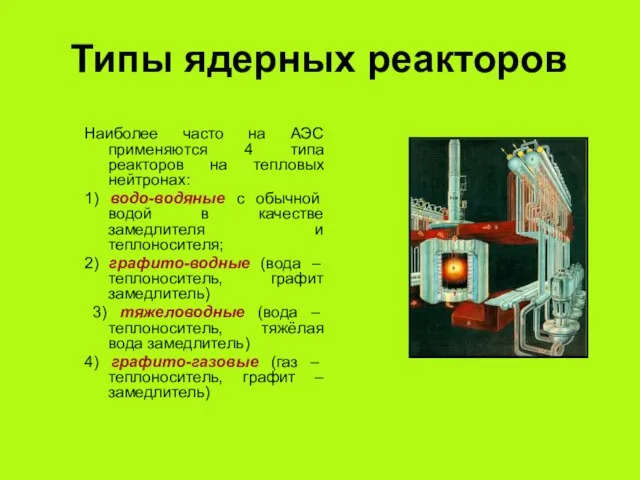 Типы ядерных реакторов

Наиболее часто на АЭС применяются 4 типа реакторов на тепловых нейтронах:

1) водо-водяные с обычной водой в качестве замедлителя и теплоносителя;

2) графито-водные (вода – теплоноситель, графит замедлитель)

3) тяжеловодные (вода – теплоноситель, тяжёлая вода замедлитель)

4) графито-газовые (газ – теплоноситель, графит – замедлитель)